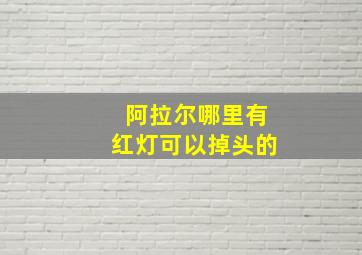 阿拉尔哪里有
红灯可以掉头的